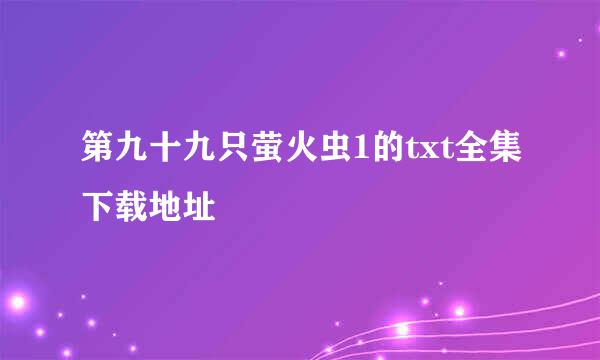 第九十九只萤火虫1的txt全集下载地址